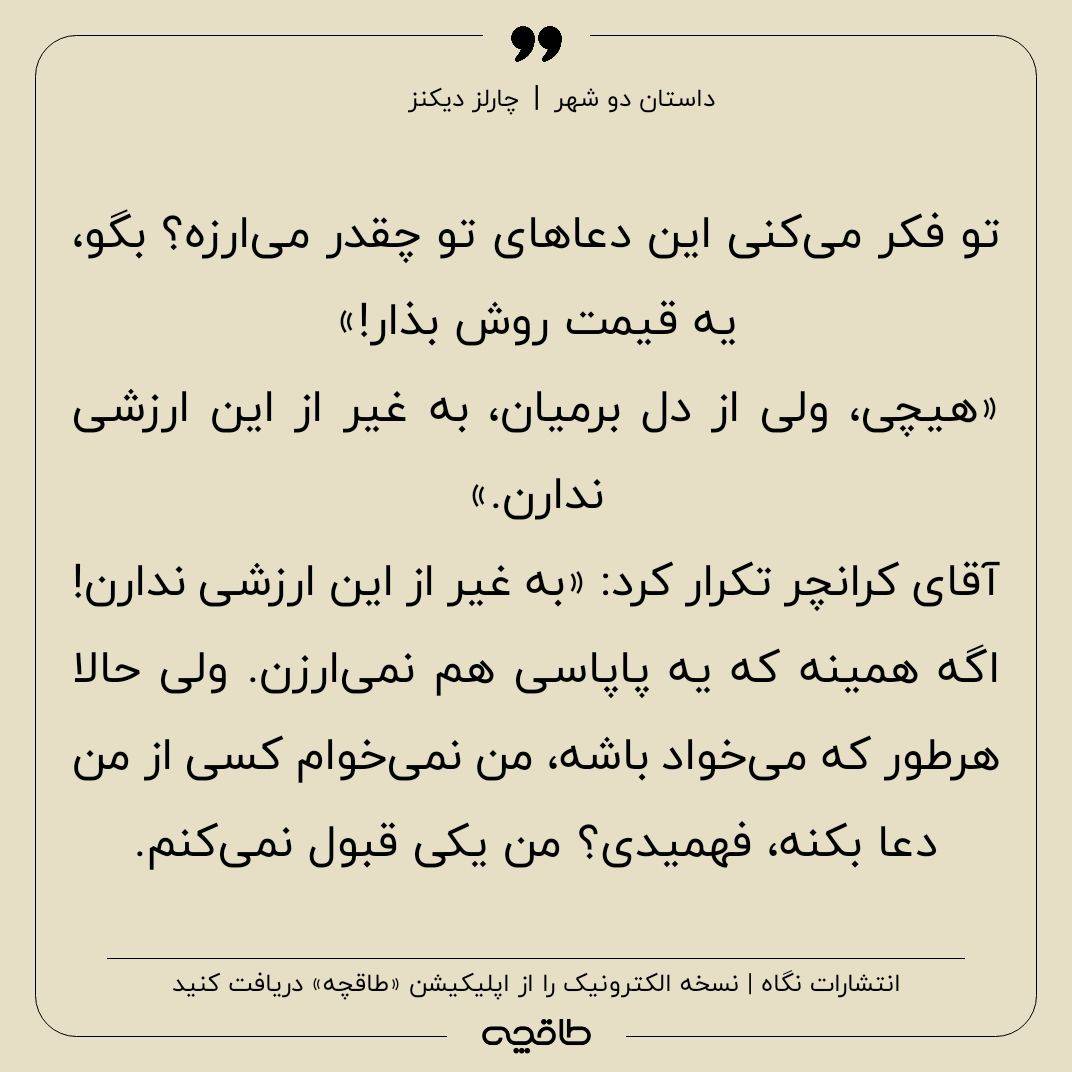 داستان دو شهر | چارلز دیکنز

تو فکر می‌کنی این دعاهای تو چقدر می‌ارزه؟ بگو، یه قیمت روش بذار!»

«هیچی، ولی از دل برمیان، به غیر از این ارزشی ندارن.»

آقای کرانچر تکرار کرد: «به غیر از این ارزشی ندارن! اگه همینه که یه پاپاسی هم نمی‌ارزن. ولی حالا هرطور که می‌خواد باشه، من نمی‌خوام کسی از من دعا بکنه، فهمیدی؟ من یکی قبول نمی‌کنم.

انتشارات نگاه | نسخه الکترونیک را از اپلیکیشن «طاقچه» دریافت کنید

طاقچه